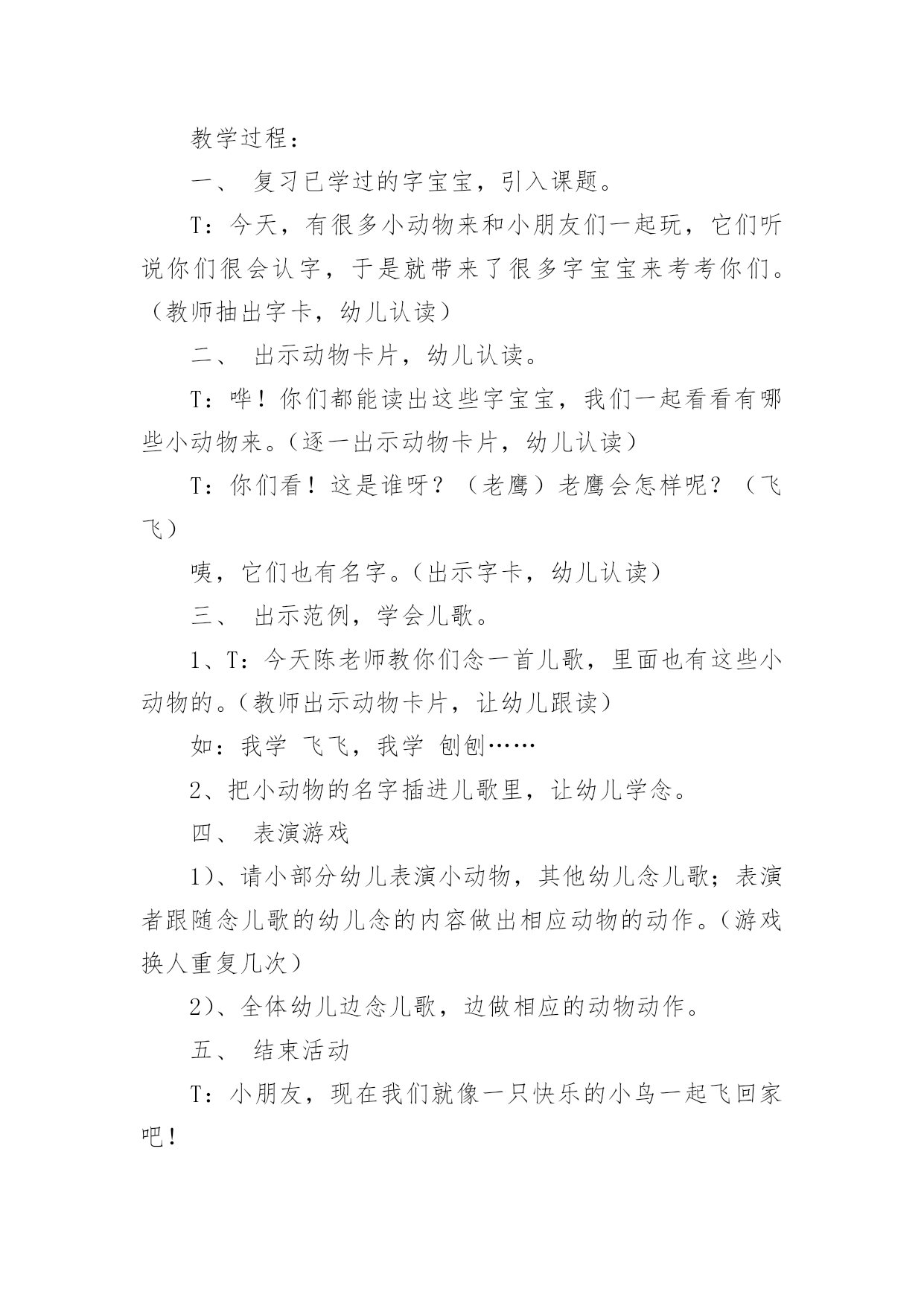 教学过程：

一、 复习已学过的字宝宝，引入课题。

T：今天，有很多小动物来和小朋友们一起玩，它们听说你们很会认字，于是就带来了很多字宝宝来考考你们。（教师抽出字卡，幼儿认读）

二、 出示动物卡片，幼儿认读。

T：哗！你们都能读出这些字宝宝，我们一起看看有哪些小动物来。（逐一出示动物卡片，幼儿认读）

T：你们看！这是谁呀？（老鹰）老鹰会怎样呢？（飞飞）

咦，它们也有名字。（出示字卡，幼儿认读）

三、 出示范例，学会儿歌。

1、T：今天陈老师教你们念一首儿歌，里面也有这些小动物的。（教师出示动物卡片，让幼儿跟读）

如：我学 飞飞，我学 刨刨……

2、把小动物的名字插进儿歌里，让幼儿学念。

四、 表演游戏

1）、请小部分幼儿表演小动物，其他幼儿念儿歌；表演者跟随念儿歌的幼儿念的内容做出相应动物的动作。（游戏换人重复几次）

2）、全体幼儿边念儿歌，边做相应的动物动作。

五、 结束活动

T：小朋友，现在我们就像一只快乐的小鸟一起飞回家吧！